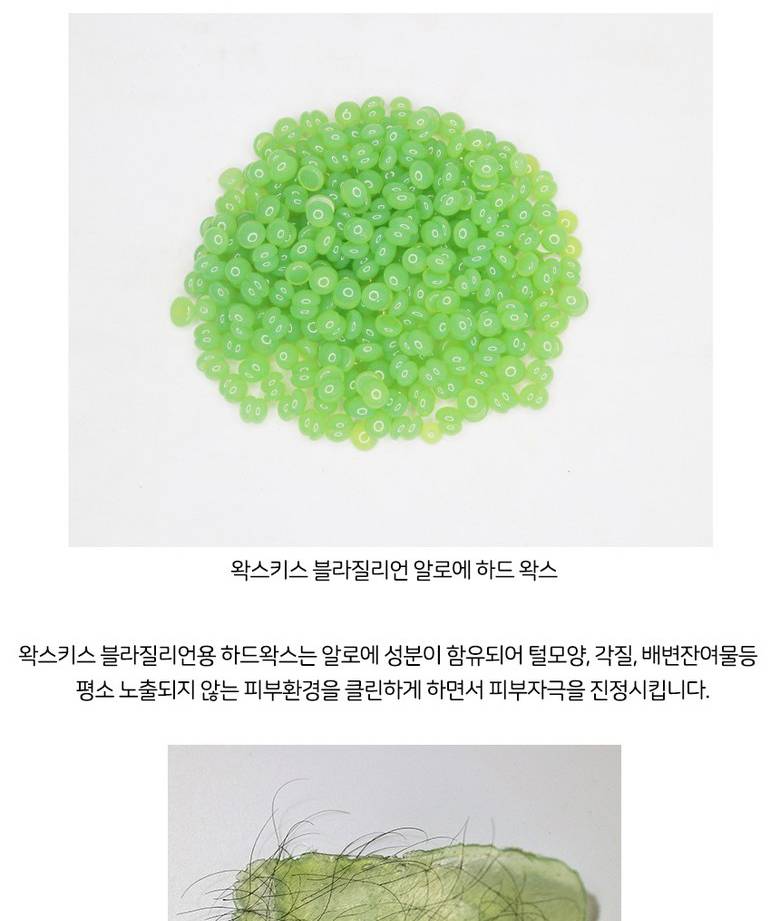 왁스키스 블라질리언 알로에 하드 왁스

왁스키스 블라질리언용 하드왁스는 알로에 성분이 함유되어 털모양, 각질, 배변잔여물등 평소 노출되지 않는 피부환경을 클린하게 하면서 피부자극을 진정시킵니다.